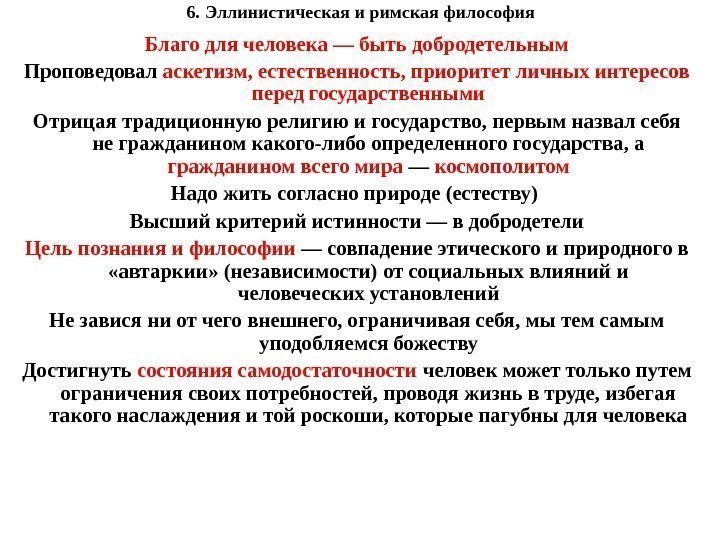 6. Эллинистическая и римская философия

Благо для человека — быть добродетельным

Проповедовал аскетизм, естественность, приоритет личных интересов перед государственными

Отрицая традиционную религию и государство, первым назвал себя не гражданином какого-либо определенного государства, а гражданином всего мира — космополитом

Надо жить согласно природе (естеству)

Высший критерий истинности — в добродетели

Цель познания и философии — совпадение этического и природного в «автаркии» (независимости) от социальных влияний и человеческих установлений

Не завися ни от чего внешнего, ограничивая себя, мы тем самым уподобляемся божеству

Достигнуть состояния самодостаточности человек может только путем ограничения своих потребностей, проводя жизнь в труде, избегая такого наслаждения и той роскоши, которые пагубны для человека